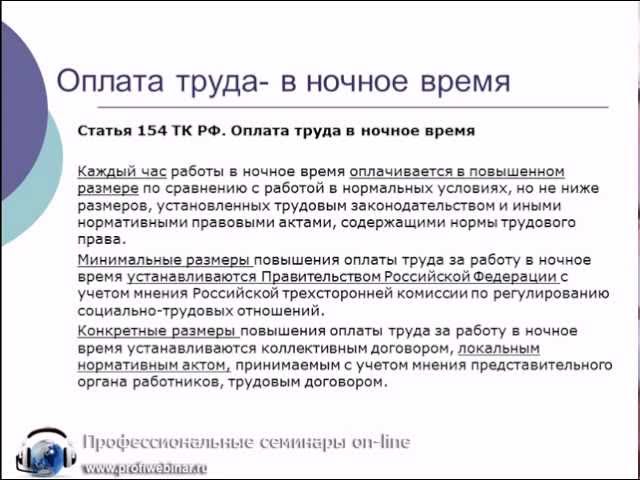 Оплата труда- в ночное время

Статья 154 ТК РФ. Оплата труда в ночное время

Каждый час работы в ночное время оплачивается в повышенном размере по сравнению с работой в нормальных условиях, но не ниже размеров, установленных трудовым законодательством и иными нормативными правовыми актами, содержащими нормы трудового права.

Минимальные размеры повышения оплаты труда за работу в ночное время устанавливаются Правительством Российской Федерации с учетом мнения Российской трехсторонней комиссии по регулированию социально-трудовых отношений.

Конкретные размеры повышения оплаты труда за работу в ночное время устанавливаются коллективным договором, локальным нормативным актом, принимаемым с учетом мнения представительного органа работников, трудовым договором.

Профессиональные семинары on-line
www.profiwebinar.ru